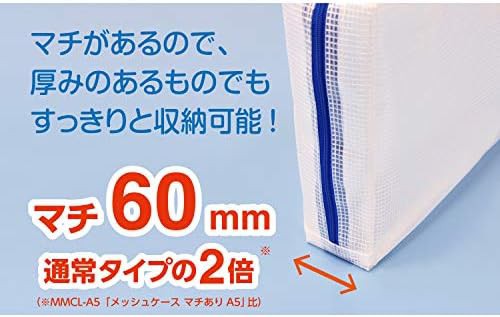 マチがあるので、
厚みのあるものでも
すっきりと収納可能！

マチ 60 mm

通常タイプの2倍※

（※MMCL-A5「メッシュケース マチあり A5」比）